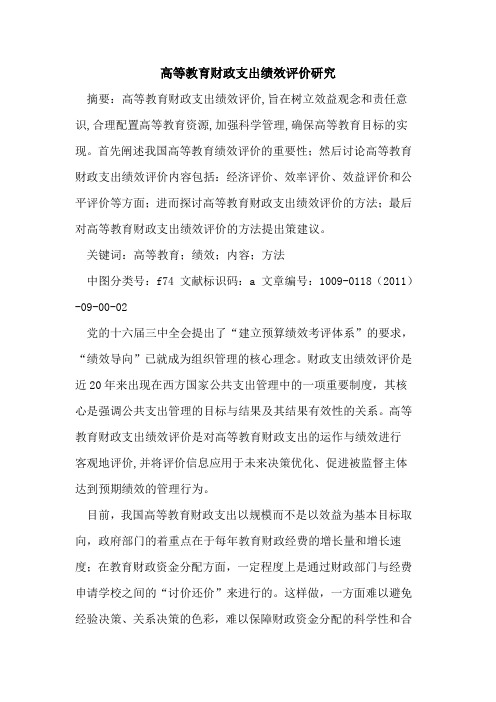 高等教育财政支出绩效评价研究

摘要：高等教育财政支出绩效评价，旨在树立效益观念和责任意识，合理配置高等教育资源，加强科学管理，确保高等教育目标的实现。首先阐述我国高等教育绩效评价的重要性；然后讨论高等教育财政支出绩效评价内容包括：经济评价、效率评价、效益评价和公平评价等方面；进而探讨高等教育财政支出绩效评价的方法；最后对高等教育财政支出绩效评价的方法提出策建议。

关键词：高等教育；绩效；内容；方法

中图分类号：f74 文献标识码：a 文章编号：1009-0118（2011）-09-00-02

党的十六届三中全会提出了“建立预算绩效考评体系”的要求，“绩效导向”已就成为组织管理的核心理念。财政支出绩效评价是近20年来出现在西方国家公共支出管理中的一项重要制度，其核心是强调公共支出管理的目标与结果及其结果有效性的关系。高等教育财政支出绩效评价是对高等教育财政支出的运作与绩效进行客观地评价，并将评价信息应用于未来决策优化、促进被监督主体达到预期绩效的管理行为。

目前，我国高等教育财政支出以规模而不是以效益为基本目标取向，政府部门的着重点在于每年教育财政经费的增长量和增长速度；在教育财政资金分配方面，一定程度上是通过财政部门与经费申请学校之间的“讨价还价”来进行的。这样做，一方面难以避免经验决策、关系决策的色彩，难以保障财政资金分配的科学性和合